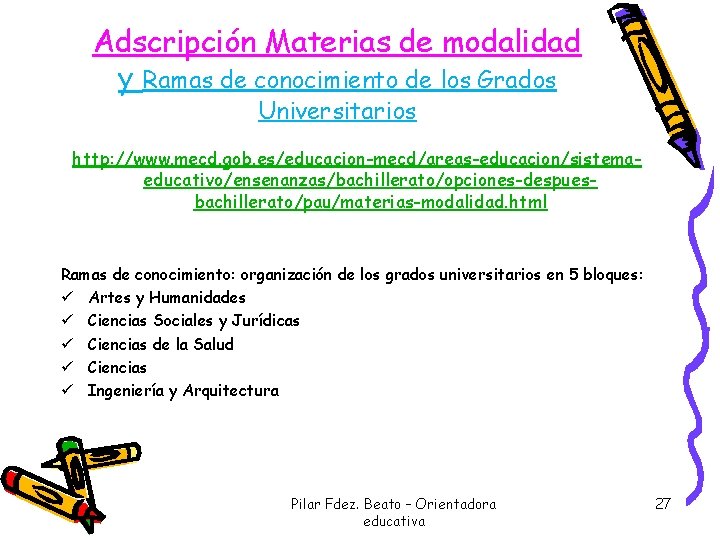 Adscripción Materias de modalidad y Ramas de conocimiento de los Grados Universitarios

http://www.mecd.gob.es/educacion-mecd/areas-educacion/sistema-educativo/ensenanzas/bachillerato/opciones-despues-bachillerato/pau/materias-modalidad.html

Ramas de conocimiento: organización de los grados universitarios en 5 bloques:
✓ Artes y Humanidades
✓ Ciencias Sociales y Jurídicas
✓ Ciencias de la Salud
✓ Ciencias
✓ Ingeniería y Arquitectura

Pilar Fdez. Beato – Orientadora educativa

27